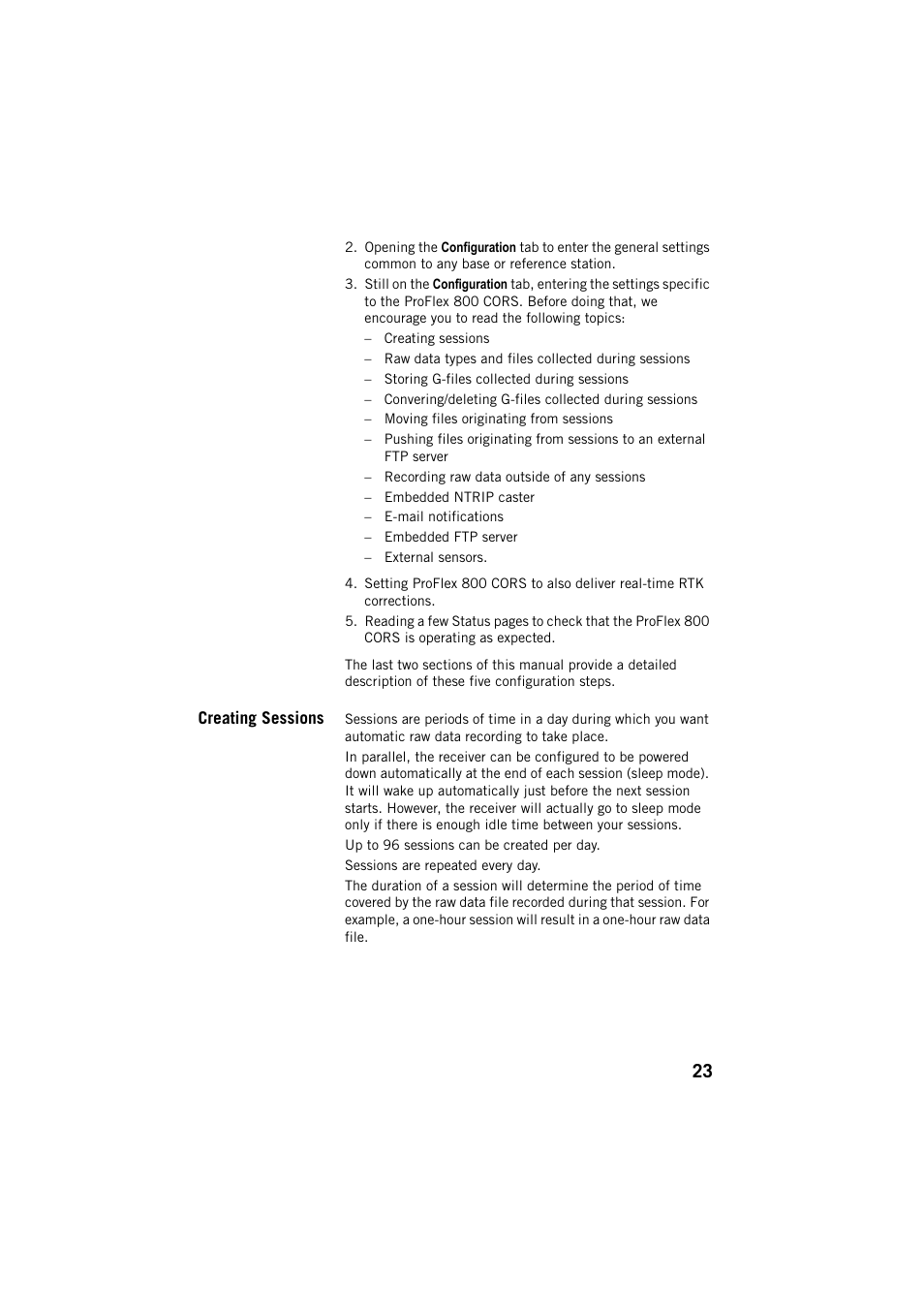 2. Opening the Configuration tab to enter the general settings common to any base or reference station.

3. Still on the Configuration tab, entering the settings specific to the ProFlex 800 CORS. Before doing that, we encourage you to read the following topics:

– Creating sessions
– Raw data types and files collected during sessions
– Storing G-files collected during sessions
– Convering/deleting G-files collected during sessions
– Moving files originating from sessions
– Pushing files originating from sessions to an external FTP server
– Recording raw data outside of any sessions
– Embedded NTRIP caster
– E-mail notifications
– Embedded FTP server
– External sensors.

4. Setting ProFlex 800 CORS to also deliver real-time RTK corrections.

5. Reading a few Status pages to check that the ProFlex 800 CORS is operating as expected.

The last two sections of this manual provide a detailed description of these five configuration steps.

Creating Sessions

Sessions are periods of time in a day during which you want automatic raw data recording to take place.

In parallel, the receiver can be configured to be powered down automatically at the end of each session (sleep mode). It will wake up automatically just before the next session starts. However, the receiver will actually go to sleep mode only if there is enough idle time between your sessions.

Up to 96 sessions can be created per day.

Sessions are repeated every day.

The duration of a session will determine the period of time covered by the raw data file recorded during that session. For example, a one-hour session will result in a one-hour raw data file.

23